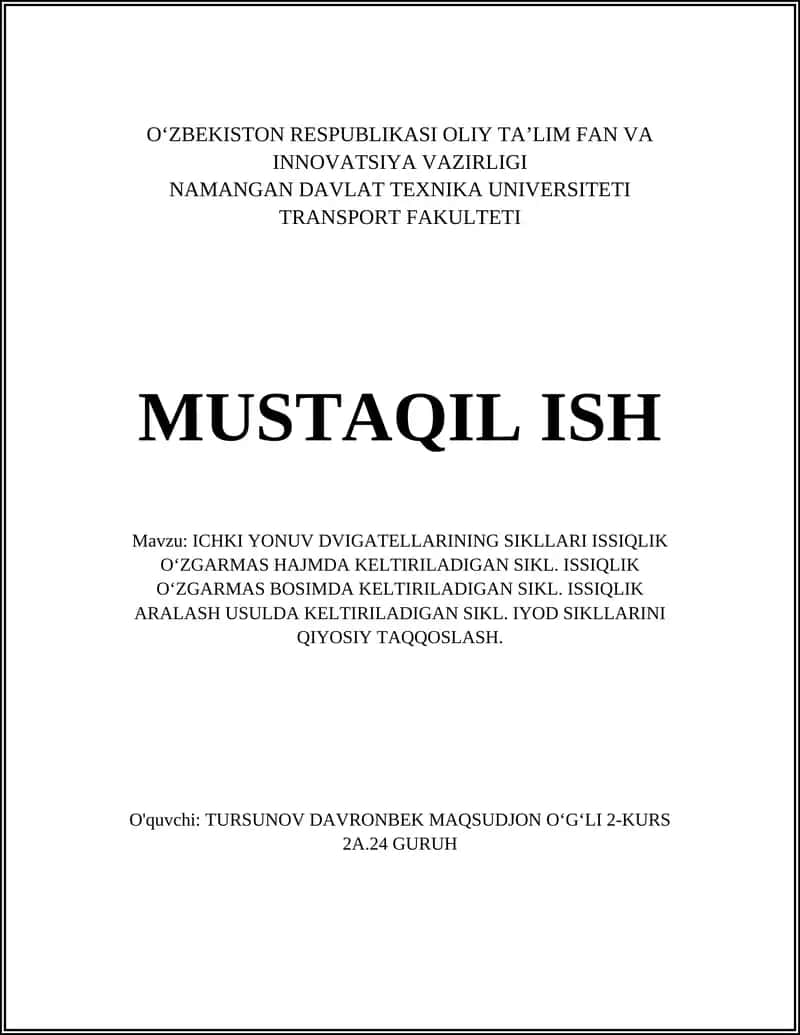 O‘ZBEKISTON RESPUBLIKASI OLIY TA’LIM FAN VA INNOVATSIYA VAZIRLIGI
NAMANGAN DAVLAT TEXNIKA UNIVERSITETI
TRANSPORT FAKULTETI

MUSTAQIL ISH

Mavzu: ICHKI YONUV DVIGATELLARINING SIKLLARI ISSIQLIK O‘ZGARMAS HAJMDA KELTIRILADIGAN SIKL. ISSIQLIK O‘ZGARMAS BOSIMDA KELTIRILADIGAN SIKL. ISSIQLIK ARALASH USULDA KELTIRILADIGAN SIKL. IYOD SIKLLARINI QIYOSIY TAQQOSLASH.

O'quvchi: TURSUNOV DAVRONBEK MAQSUDJON O‘G‘LI 2-KURS 2A.24 GURUH